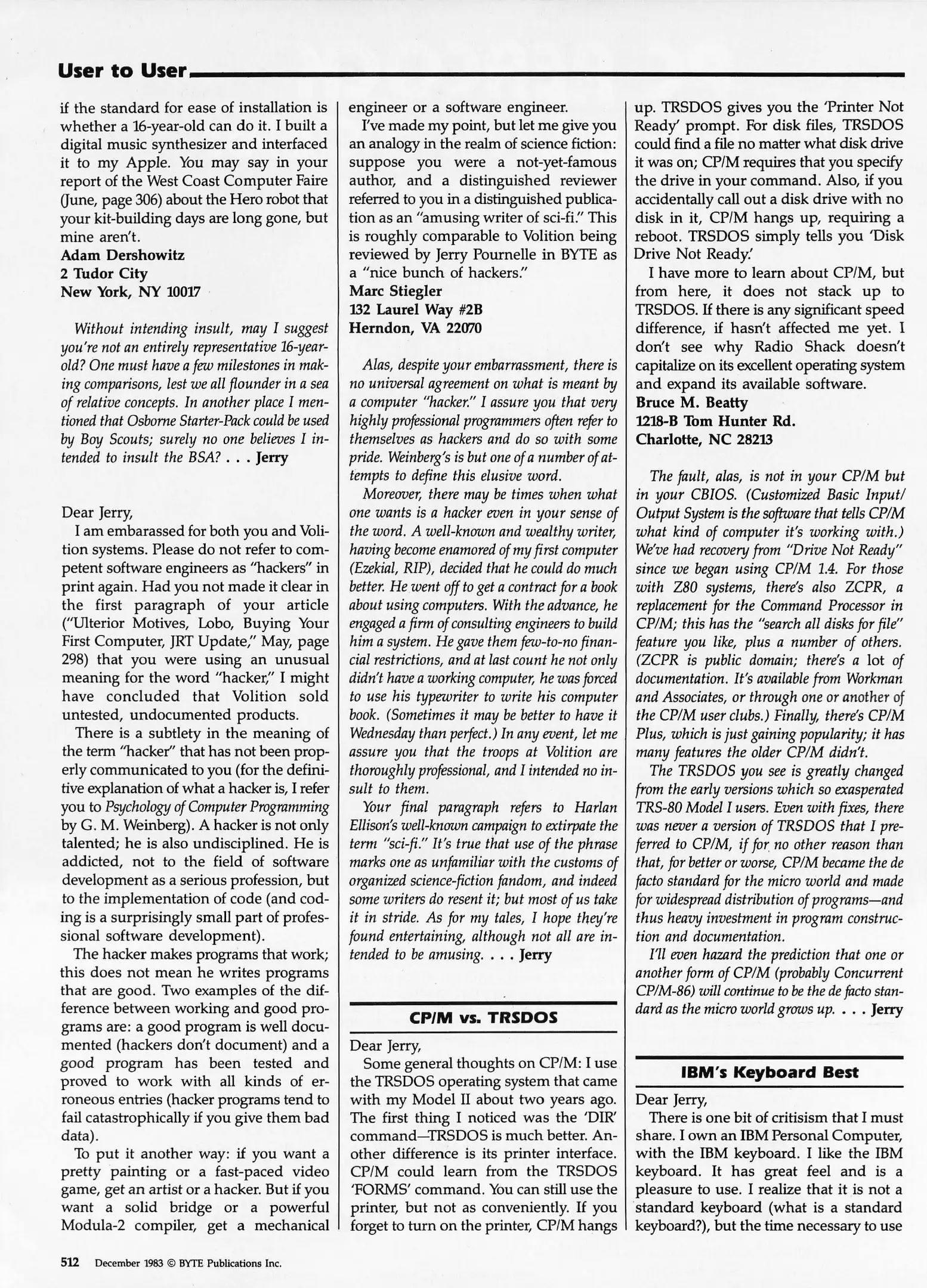 User to User

if the standard for ease of installation is whether a 16-year-old can do it. I built a digital music synthesizer and interfaced it to my Apple. You may say in your report of the West Coast Computer Faire (June, page 306) about the Hero robot that your kit-building days are long gone, but mine aren't.
Adam Dershowitz
2 Tudor City
New York, NY 10017

Without intending insult, may I suggest you're not an entirely representative 16-year-old? One must have a few milestones in making comparisons, lest we all flounder in a sea of relative concepts. In another place I mentioned that Osborne Starter-Pack could be used by Boy Scouts; surely no one believes I intended to insult the BSA? . . . Jerry

Dear Jerry,
I am embarassed for both you and Volition systems. Please do not refer to competent software engineers as "hackers" in print again. Had you not made it clear in the first paragraph of your article ("Ulterior Motives, Lobo, Buying Your First Computer, JRT Update," May, page 298) that you were using an unusual meaning for the word "hacker," I might have concluded that Volition sold untested, undocumented products.

There is a subtlety in the meaning of the term "hacker" that has not been properly communicated to you (for the definitive explanation of what a hacker is, I refer you to Psychology of Computer Programming by G. M. Weinberg). A hacker is not only talented; he is also undisciplined. He is addicted, not to the field of software development as a serious profession, but to the implementation of code (and coding is a surprisingly small part of professional software development).

The hacker makes programs that work; this does not mean he writes programs that are good. Two examples of the difference between working and good programs are: a good program is well documented (hackers don't document) and a good program has been tested and proved to work with all kinds of erroneous entries (hacker programs tend to fail catastrophically if you give them bad data).

To put it another way: if you want a pretty painting or a fast-paced video game, get an artist or a hacker. But if you want a solid bridge or a powerful Modula-2 compiler, get a mechanical engineer or a software engineer.

I've made my point, but let me give you an analogy in the realm of science fiction: suppose you were a not-yet-famous author, and a distinguished reviewer referred to you in a distinguished publication as an "amusing writer of sci-fi." This is roughly comparable to Volition being reviewed by Jerry Pournelle in BYTE as a "nice bunch of hackers."
Marc Stiegler
132 Laurel Way #2B
Herndon, VA 22070

Alas, despite your embarrassment, there is no universal agreement on what is meant by a computer "hacker." I assure you that very highly professional programmers often refer to themselves as hackers and do so with some pride. Weinberg's is but one of a number of attempts to define this elusive word.

Moreover, there may be times when what one wants is a hacker even in your sense of the word. A well-known and wealthy writer, having become enamored of my first computer (Ezekial, RIP), decided that he could do much better. He went off to get a contract for a book about using computers. With the advance, he engaged a firm of consulting engineers to build him a system. He gave them few-to-no financial restrictions, and at last count he not only didn't have a working computer, he was forced to use his typewriter to write his computer book. (Sometimes it may be better to have it Wednesday than perfect.) In any event, let me assure you that the troops at Volition are thoroughly professional, and I intended no insult to them.

Your final paragraph refers to Harlan Ellison's well-known campaign to extirpate the term "sci-fi." It's true that use of the phrase marks one as unfamiliar with the customs of organized science-fiction fandom, and indeed some writers do resent it; but most of us take it in stride. As for my tales, I hope they're found entertaining, although not all are intended to be amusing. . . . Jerry

CP/M vs. TRSDOS

Dear Jerry,
Some general thoughts on CP/M: I use the TRSDOS operating system that came with my Model II about two years ago. The first thing I noticed was the 'DIR' command—TRSDOS is much better. Another difference is its printer interface. CP/M could learn from the TRSDOS 'FORMS' command. You can still use the printer, but not as conveniently. If you forget to turn on the printer, CP/M hangs up. TRSDOS gives you the 'Printer Not Ready' prompt. For disk files, TRSDOS could find a file no matter what disk drive it was on; CP/M requires that you specify the drive in your command. Also, if you accidentally call out a disk drive with no disk in it, CP/M hangs up, requiring a reboot. TRSDOS simply tells you 'Disk Drive Not Ready.'

I have more to learn about CP/M, but from here, it does not stack up to TRSDOS. If there is any significant speed difference, if hasn't affected me yet. I don't see why Radio Shack doesn't capitalize on its excellent operating system and expand its available software.
Bruce M. Beatty
1218-B Tom Hunter Rd.
Charlotte, NC 28213

The fault, alas, is not in your CP/M but in your CBIOS. (Customized Basic Input/Output System is the software that tells CP/M what kind of computer it's working with.) We've had recovery from "Drive Not Ready" since we began using CP/M 1.4. For those with Z80 systems, there's also ZCPR, a replacement for the Command Processor in CP/M; this has the "search all disks for file" feature you like, plus a number of others. (ZCPR is public domain; there's a lot of documentation. It's available from Workman and Associates, or through one or another of the CP/M user clubs.) Finally, there's CP/M Plus, which is just gaining popularity; it has many features the older CP/M didn't.

The TRSDOS you see is greatly changed from the early versions which so exasperated TRS-80 Model I users. Even with fixes, there was never a version of TRSDOS that I preferred to CP/M, if for no other reason than that, for better or worse, CP/M became the de facto standard for the micro world and made for widespread distribution of programs—and thus heavy investment in program construction and documentation.

I'll even hazard the prediction that one or another form of CP/M (probably Concurrent CP/M-86) will continue to be the de facto standard as the micro world grows up. . . . Jerry

IBM's Keyboard Best

Dear Jerry,
There is one bit of critisism that I must share. I own an IBM Personal Computer, with the IBM keyboard. I like the IBM keyboard. It has great feel and is a pleasure to use. I realize that it is not a standard keyboard (what is a standard keyboard?), but the time necessary to use

512 December 1983 © BYTE Publications Inc.